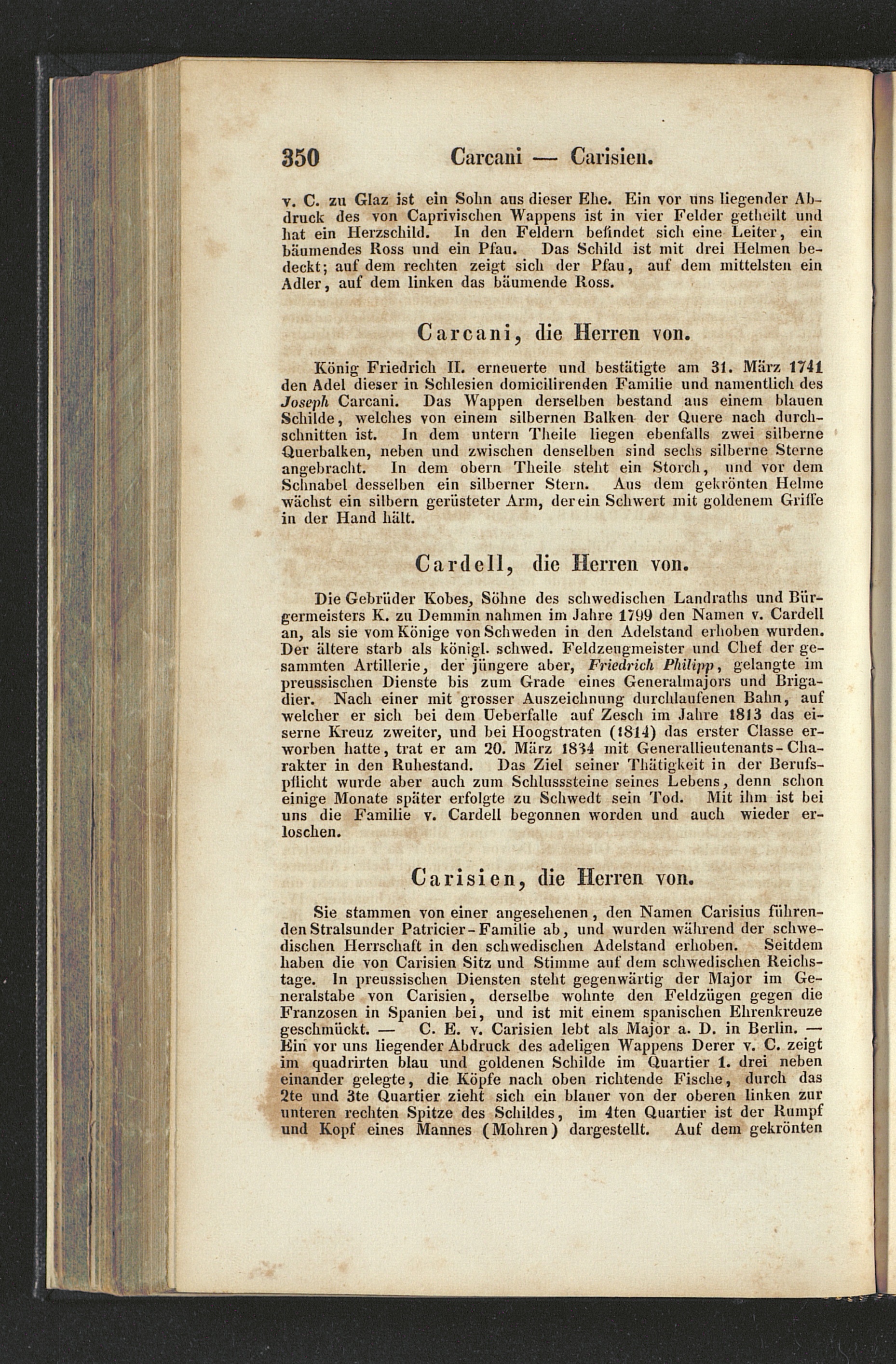 350 Carcani — Carisien.

v. C. zu Glaz ist ein Sohn aus dieser Ehe. Ein vor uns liegender Abdruck des von Caprivischen Wappens ist in vier Felder getheilt und hat ein Herzschild. In den Feldern befindet sich eine Leiter, ein bäumendes Ross und ein Pfau. Das Schild ist mit drei Helmen bedeckt; auf dem rechten zeigt sich der Pfau, auf dem mittelsten ein Adler, auf dem linken das bäumende Ross.

Carcani, die Herren von.

König Friedrich II. erneuerte und bestätigte am 31. März 1741 den Adel dieser in Schlesien domicilirenden Familie und namentlich des Joseph Carcani. Das Wappen derselben bestand aus einem blauen Schilde, welches von einem silbernen Balken der Quere nach durchschnitten ist. In dem untern Theile liegen ebenfalls zwei silberne Querbalken, neben und zwischen denselben sind sechs silberne Sterne angebracht. In dem obern Theile steht ein Storch, und vor dem Schnabel desselben ein silberner Stern. Aus dem gekrönten Helme wächst ein silbern gerüsteter Arm, der ein Schwert mit goldenem Griffe in der Hand hält.

Cardell, die Herren von.

Die Gebrüder Kobes, Söhne des schwedischen Landraths und Bürgermeisters K. zu Demmin nahmen im Jahre 1799 den Namen v. Cardell an, als sie vom Könige von Schweden in den Adelstand erhoben wurden. Der ältere starb als königl. schwed. Feldzeugmeister und Chef der gesammten Artillerie, der jüngere aber, Friedrich Philipp, gelangte im preussischen Dienste bis zum Grade eines Generalmajors und Brigadier. Nach einer mit grosser Auszeichnung durchlaufenen Bahn, auf welcher er sich bei dem Ueberfalle auf Zesch im Jahre 1813 das eiserne Kreuz zweiter, und bei Hoogstraten (1814) das erster Classe erworben hatte, trat er am 20. März 1834 mit Generallieutenants-Charakter in den Ruhestand. Das Ziel seiner Thätigkeit in der Berufspflicht wurde aber auch zum Schlusssteine seines Lebens, denn schon einige Monate später erfolgte zu Schwedt sein Tod. Mit ihm ist bei uns die Familie v. Cardell begonnen worden und auch wieder erloschen.

Carisien, die Herren von.

Sie stammen von einer angesehenen, den Namen Carisius führenden Stralsunder Patricier-Familie ab, und wurden während der schwedischen Herrschaft in den schwedischen Adelstand erhoben. Seitdem haben die von Carisien Sitz und Stimme auf dem schwedischen Reichstage. In preussischen Diensten steht gegenwärtig der Major im Generalstabe von Carisien, derselbe wohnte den Feldzügen gegen die Franzosen in Spanien bei, und ist mit einem spanischen Ehrenkreuze geschmückt. — C. E. v. Carisien lebt als Major a. D. in Berlin. — Ein vor uns liegender Abdruck des adeligen Wappens Derer v. C. zeigt im quadrirten blau und goldenen Schilde im Quartier 1. drei neben einander gelegte, die Köpfe nach oben richtende Fische, durch das 2te und 3te Quartier zieht sich ein blauer von der oberen linken zur unteren rechten Spitze des Schildes, im 4ten Quartier ist der Rumpf und Kopf eines Mannes (Mohren) dargestellt. Auf dem gekrönten